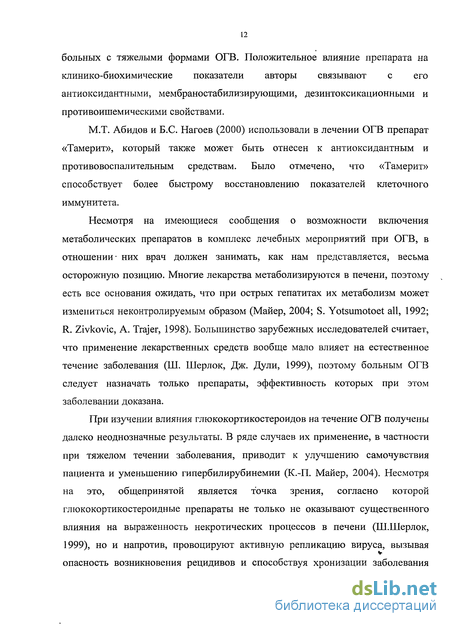 12

больных с тяжелыми формами ОГВ. Положительное влияние препарата на клинико-биохимические показатели авторы связывают с его антиоксидантными, мембраностабилизирующими, дезинтоксикационными и противоишемическими свойствами.

М.Т. Абидов и Б.С. Нагоев (2000) использовали в лечении ОГВ препарат «Тамерит», который также может быть отнесен к антиоксидантным и противовоспалительным средствам. Было отмечено, что «Тамерит» способствует более быстрому восстановлению показателей клеточного иммунитета.

Несмотря на имеющиеся сообщения о возможности включения метаболических препаратов в комплекс лечебных мероприятий при ОГВ, в отношении них врач должен занимать, как нам представляется, весьма осторожную позицию. Многие лекарства метаболизируются в печени, поэтому есть все основания ожидать, что при острых гепатитах их метаболизм может измениться неконтролируемым образом (Майер, 2004; S. Yotsumotoet all, 1992; R. Zivkovic, A. Trajer, 1998). Большинство зарубежных исследователей считает, что применение лекарственных средств вообще мало влияет на естественное течение заболевания (Ш. Шерлок, Дж. Дули, 1999), поэтому больным ОГВ следует назначать только препараты, эффективность которых при этом заболевании доказана.

При изучении влияния глюкокортикостероидов на течение ОГВ получены далеко неоднозначные результаты. В ряде случаев их применение, в частности при тяжелом течении заболевания, приводит к улучшению самочувствия пациента и уменьшению гипербилирубинемии (К.-П. Майер, 2004). Несмотря на это, общепринятой является точка зрения, согласно которой глюкокортикостероидные препараты не только не оказывают существенного влияния на выраженность некротических процессов в печени (Ш.Шерлок, 1999), но и напротив, провоцируют активную репликацию вируса, вызывая опасность возникновения рецидивов и способствуя хронизации заболевания

dsLib.net
библиотека диссертаций